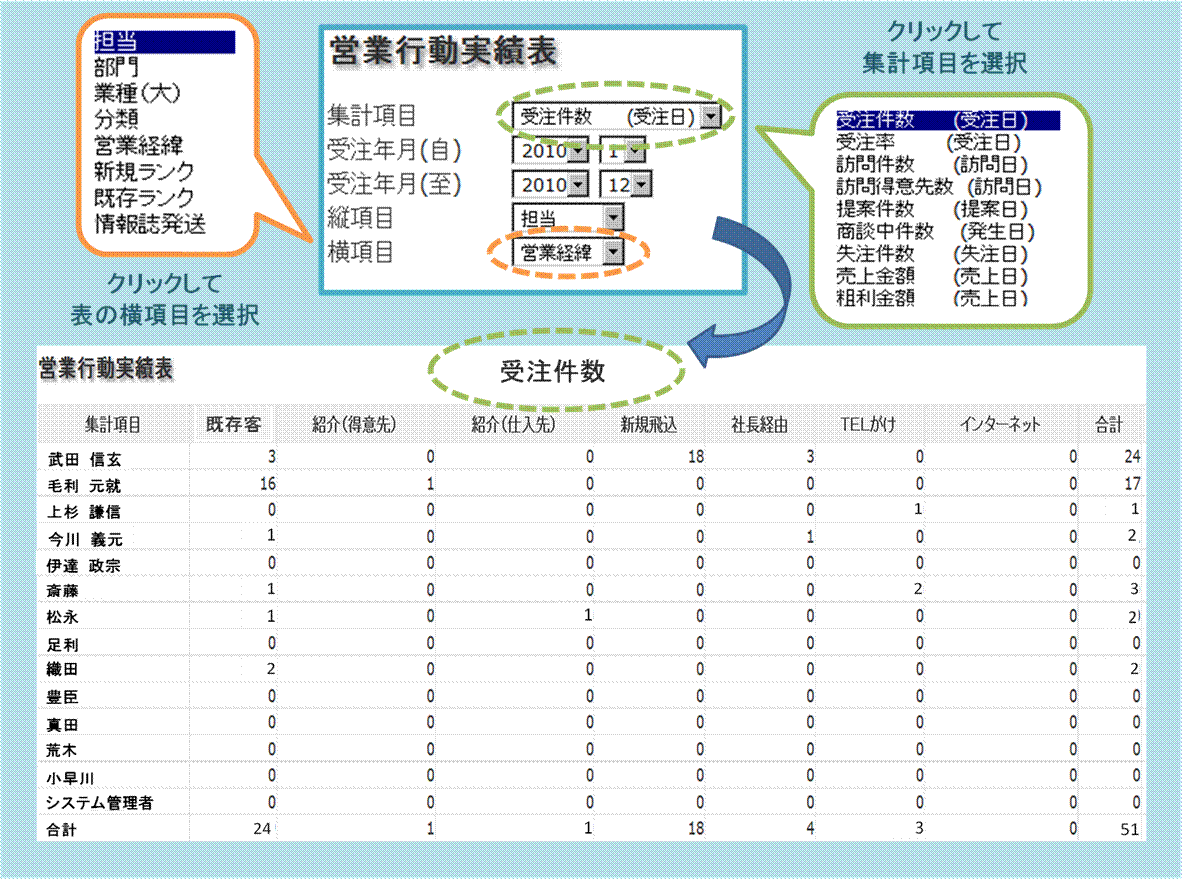 担当
部門
業種(大)
分類
営業経緯
新規ランク
既存ランク
情報誌発送

クリックして
表の横項目を選択

営業行動実績表

集計項目 受注件数 (受注日)
受注年月(自) 2010 1
受注年月(至) 2010 12
縦項目 担当
横項目 営業経緯

クリックして
集計項目を選択

受注件数 (受注日)
受注率 (受注日)
訪問件数 (訪問日)
訪問得意先数 (訪問日)
提案件数 (提案日)
商談中件数 (発生日)
失注件数 (失注日)
売上金額 (売上日)
粗利金額 (売上日)

営業行動実績表

受注件数

| 集計項目 | 既存客 | 紹介(得意先) | 紹介(仕入先) | 新規飛込 | 社長経由 | TELがけ | インターネット | 合計 |
|---|---|---|---|---|---|---|---|---|
| 武田 信玄 | 3 | 0 | 0 | 18 | 3 | 0 | 0 | 24 |
| 毛利 元就 | 16 | 1 | 0 | 0 | 0 | 0 | 0 | 17 |
| 上杉 謙信 | 0 | 0 | 0 | 0 | 0 | 1 | 0 | 1 |
| 今川 義元 | 1 | 0 | 0 | 0 | 1 | 0 | 0 | 2 |
| 伊達 政宗 | 0 | 0 | 0 | 0 | 0 | 0 | 0 | 0 |
| 斎藤 | 1 | 0 | 0 | 0 | 0 | 2 | 0 | 3 |
| 松永 | 1 | 0 | 1 | 0 | 0 | 0 | 0 | 2 |
| 足利 | 0 | 0 | 0 | 0 | 0 | 0 | 0 | 0 |
| 織田 | 2 | 0 | 0 | 0 | 0 | 0 | 0 | 2 |
| 豊臣 | 0 | 0 | 0 | 0 | 0 | 0 | 0 | 0 |
| 真田 | 0 | 0 | 0 | 0 | 0 | 0 | 0 | 0 |
| 荒木 | 0 | 0 | 0 | 0 | 0 | 0 | 0 | 0 |
| 小早川 | 0 | 0 | 0 | 0 | 0 | 0 | 0 | 0 |
| システム管理者 | 0 | 0 | 0 | 0 | 0 | 0 | 0 | 0 |
| 合計 | 24 | 1 | 1 | 18 | 4 | 3 | 0 | 51 |